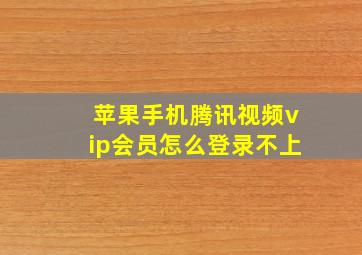 苹果手机腾讯视频vip会员怎么登录不上